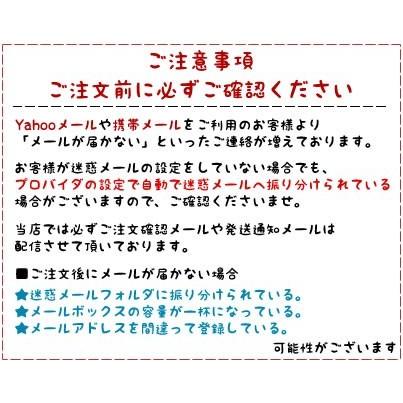 ご注意事項
ご注文前に必ずご確認ください

Yahooメールや携帯メールをご利用のお客様より「メールが届かない」といったご連絡が増えております。

お客様が迷惑メールの設定をしていない場合でも、プロバイダの設定で自動で迷惑メールへ振り分けられている場合がございますので、ご確認くださいませ。

当店では必ずご注文確認メールや発送通知メールは配信させて頂いております。

■ご注文後にメールが届かない場合
★迷惑メールフォルダに振り分けられている。
★メールボックスの容量が一杯になっている。
★メールアドレスを間違って登録している。
可能性がございます